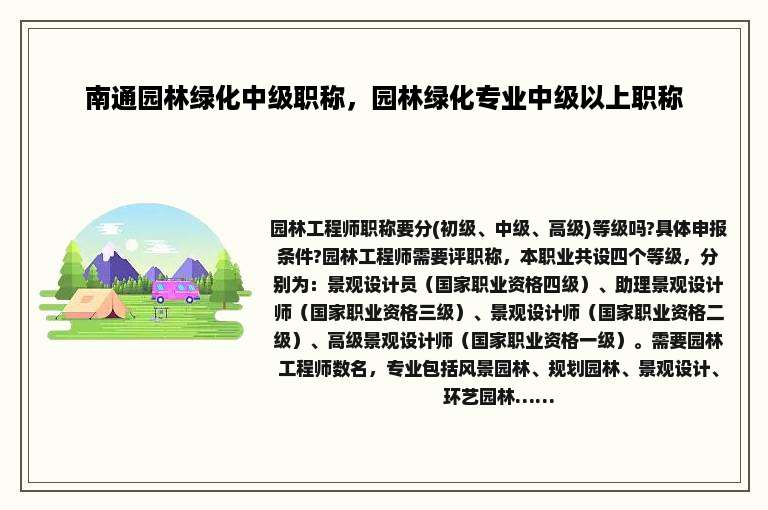 南通园林绿化中级职称，园林绿化专业中级以上职称

园林工程师职称要分(初级、中级、高级)等级吗?具体申报条件?园林工程师需要评职称，本职业共设四个等级，分别为：景观设计员（国家职业资格四级）、助理景观设计师（国家职业资格三级）、景观设计师（国家职业资格二级）、高级景观设计师（国家职业资格一级）。需要园林工程师数名，专业包括风景园林、规划园林、景观设计、环艺园林......